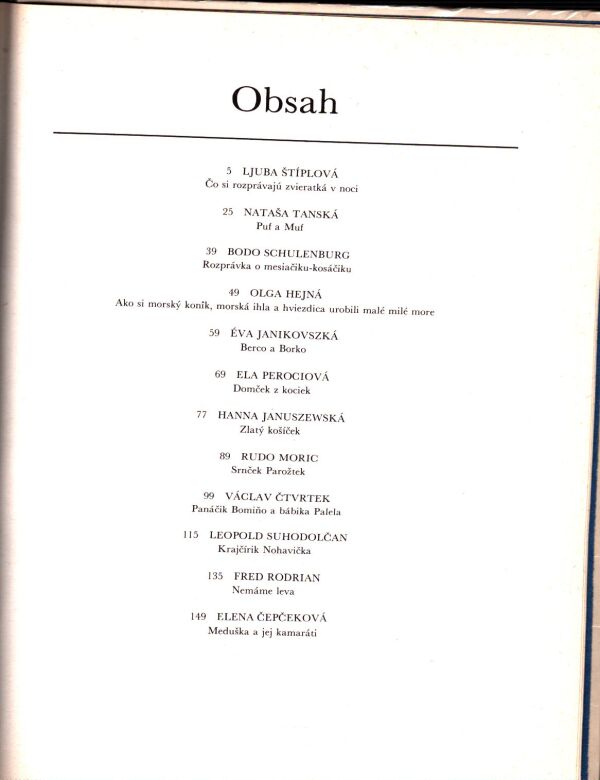 Obsah

5 LJUBA ŠTÍPLOVÁ
Čo si rozprávajú zvieratká v noci

25 NATAŠA TANSKÁ
Puf a Muf

39 BODO SCHULENBURG
Rozprávka o mesiačiku-kosáčiku

49 OLGA HEJNÁ
Ako si morský koník, morská ihla a hviezdica urobili malé milé more

59 ÉVA JANIKOVSZKÁ
Berco a Borko

69 ELA PEROCIOVÁ
Domček z kociek

77 HANNA JANUSZEWSKÁ
Zlatý košíček

89 RUDO MORIC
Srnček Parožtek

99 VÁCLAV ČTVRTEK
Panáčik Bomiňo a bábika Palela

115 LEOPOLD SUHODOLČAN
Krajčírik Nohavička

135 FRED RODRIAN
Nemáme leva

149 ELENA ČEPČEKOVÁ
Meduška a jej kamaráti